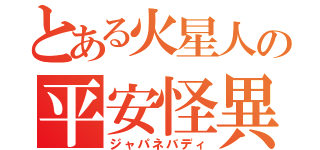 とある火星人の
平安怪異
ジャパネバディ